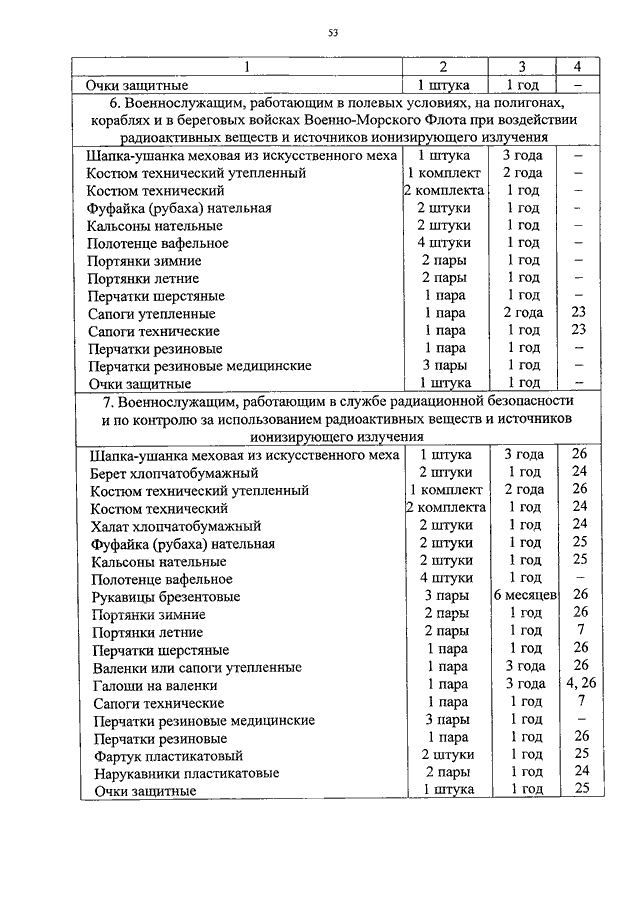 53

| 1 | 2 | 3 | 4 |
|---|---|---|---|
| Очки защитные | 1 штука | 1 год | – |
| 6. Военнослужащим, работающим в полевых условиях, на полигонах, кораблях и в береговых войсках Военно-Морского Флота при воздействии радиоактивных веществ и источников ионизирующего излучения | | | |
| Шапка-ушанка меховая из искусственного меха | 1 штука | 3 года | – |
| Костюм технический утепленный | 1 комплект | 2 года | – |
| Костюм технический | 2 комплекта | 1 год | – |
| Фуфайка (рубаха) нательная | 2 штуки | 1 год | – |
| Кальсоны нательные | 2 штуки | 1 год | – |
| Полотенце вафельное | 4 штуки | 1 год | – |
| Портянки зимние | 2 пары | 1 год | – |
| Портянки летние | 2 пары | 1 год | – |
| Перчатки шерстяные | 1 пара | 1 год | – |
| Сапоги утепленные | 1 пара | 2 года | 23 |
| Сапоги технические | 1 пара | 1 год | 23 |
| Перчатки резиновые | 1 пара | 1 год | – |
| Перчатки резиновые медицинские | 3 пары | 1 год | – |
| Очки защитные | 1 штука | 1 год | – |
| 7. Военнослужащим, работающим в службе радиационной безопасности и по контролю за использованием радиоактивных веществ и источников ионизирующего излучения | | | |
| Шапка-ушанка меховая из искусственного меха | 1 штука | 3 года | 26 |
| Берет хлопчатобумажный | 2 штуки | 1 год | 24 |
| Костюм технический утепленный | 1 комплект | 2 года | 26 |
| Костюм технический | 2 комплекта | 1 год | 24 |
| Халат хлопчатобумажный | 2 штуки | 1 год | 24 |
| Фуфайка (рубаха) нательная | 2 штуки | 1 год | 25 |
| Кальсоны нательные | 2 штуки | 1 год | 25 |
| Полотенце вафельное | 4 штуки | 1 год | – |
| Рукавицы брезентовые | 3 пары | 6 месяцев | 26 |
| Портянки зимние | 2 пары | 1 год | 26 |
| Портянки летние | 2 пары | 1 год | 7 |
| Перчатки шерстяные | 1 пара | 1 год | 26 |
| Валенки или сапоги утепленные | 1 пара | 3 года | 26 |
| Галоши на валенки | 1 пара | 3 года | 4, 26 |
| Сапоги технические | 1 пара | 1 год | 7 |
| Перчатки резиновые медицинские | 3 пары | 1 год | – |
| Перчатки резиновые | 1 пара | 1 год | 26 |
| Фартук пластикатовый | 2 штуки | 1 год | 25 |
| Нарукавники пластикатовые | 2 пары | 1 год | 24 |
| Очки защитные | 1 штука | 1 год | 25 |